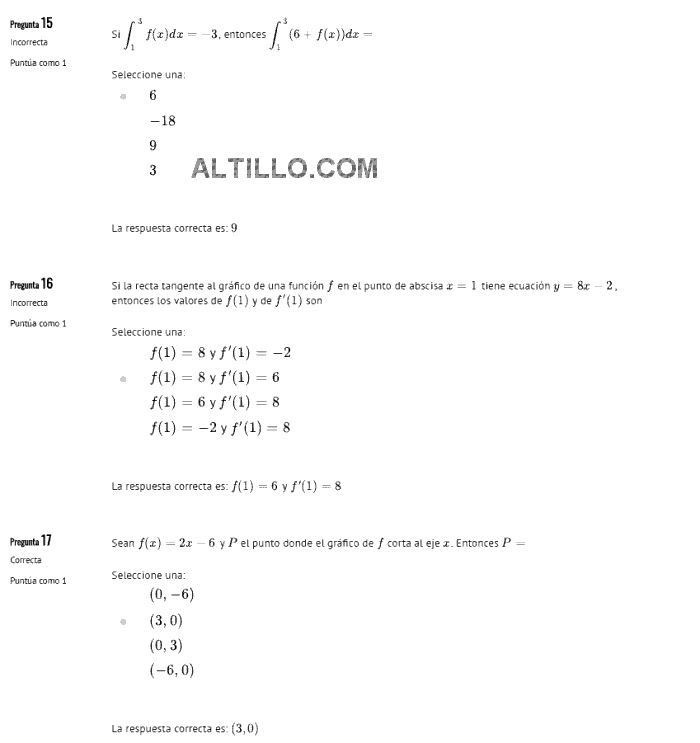 Pregunta 15
Incorrecta
Puntúa como 1

Si $\int_1^3 f(x)dx = -3$, entonces $\int_1^3 (6 + f(x))dx =$

Seleccione una:

$6$

$-18$

$9$

$3$

ALTILLO.COM

La respuesta correcta es: $9$

Pregunta 16
Incorrecta
Puntúa como 1

Si la recta tangente al gráfico de una función $f$ en el punto de abscisa $x = 1$ tiene ecuación $y = 8x - 2$, entonces los valores de $f(1)$ y de $f'(1)$ son

Seleccione una:

$f(1) = 8$ y $f'(1) = -2$

$f(1) = 8$ y $f'(1) = 6$

$f(1) = 6$ y $f'(1) = 8$

$f(1) = -2$ y $f'(1) = 8$

La respuesta correcta es: $f(1) = 6$ y $f'(1) = 8$

Pregunta 17
Correcta
Puntúa como 1

Sean $f(x) = 2x - 6$ y $P$ el punto donde el gráfico de $f$ corta al eje $x$. Entonces $P =$

Seleccione una:

$(0, -6)$

$(3, 0)$

$(0, 3)$

$(-6, 0)$

La respuesta correcta es: $(3, 0)$